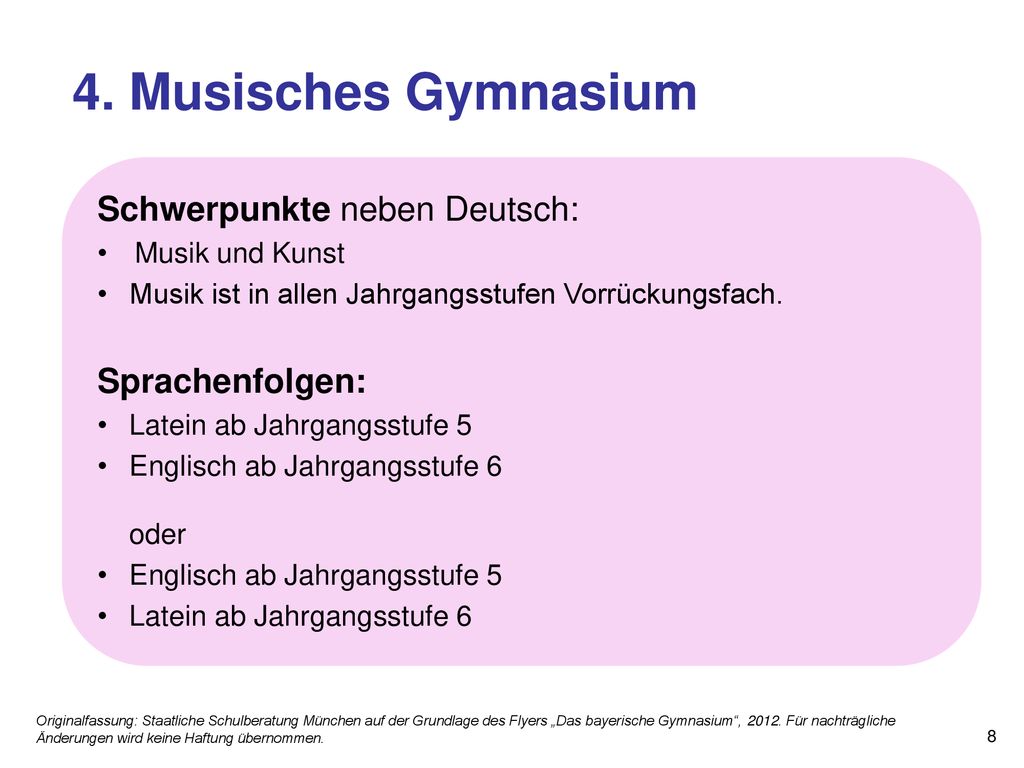 4. Musisches Gymnasium

Schwerpunkte neben Deutsch:
• Musik und Kunst
• Musik ist in allen Jahrgangsstufen Vorrückungsfach.

Sprachenfolgen:
• Latein ab Jahrgangsstufe 5
• Englisch ab Jahrgangsstufe 6

oder
• Englisch ab Jahrgangsstufe 5
• Latein ab Jahrgangsstufe 6

Originalfassung: Staatliche Schulberatung München auf der Grundlage des Flyers „Das bayerische Gymnasium“, 2012. Für nachträgliche Änderungen wird keine Haftung übernommen.

8